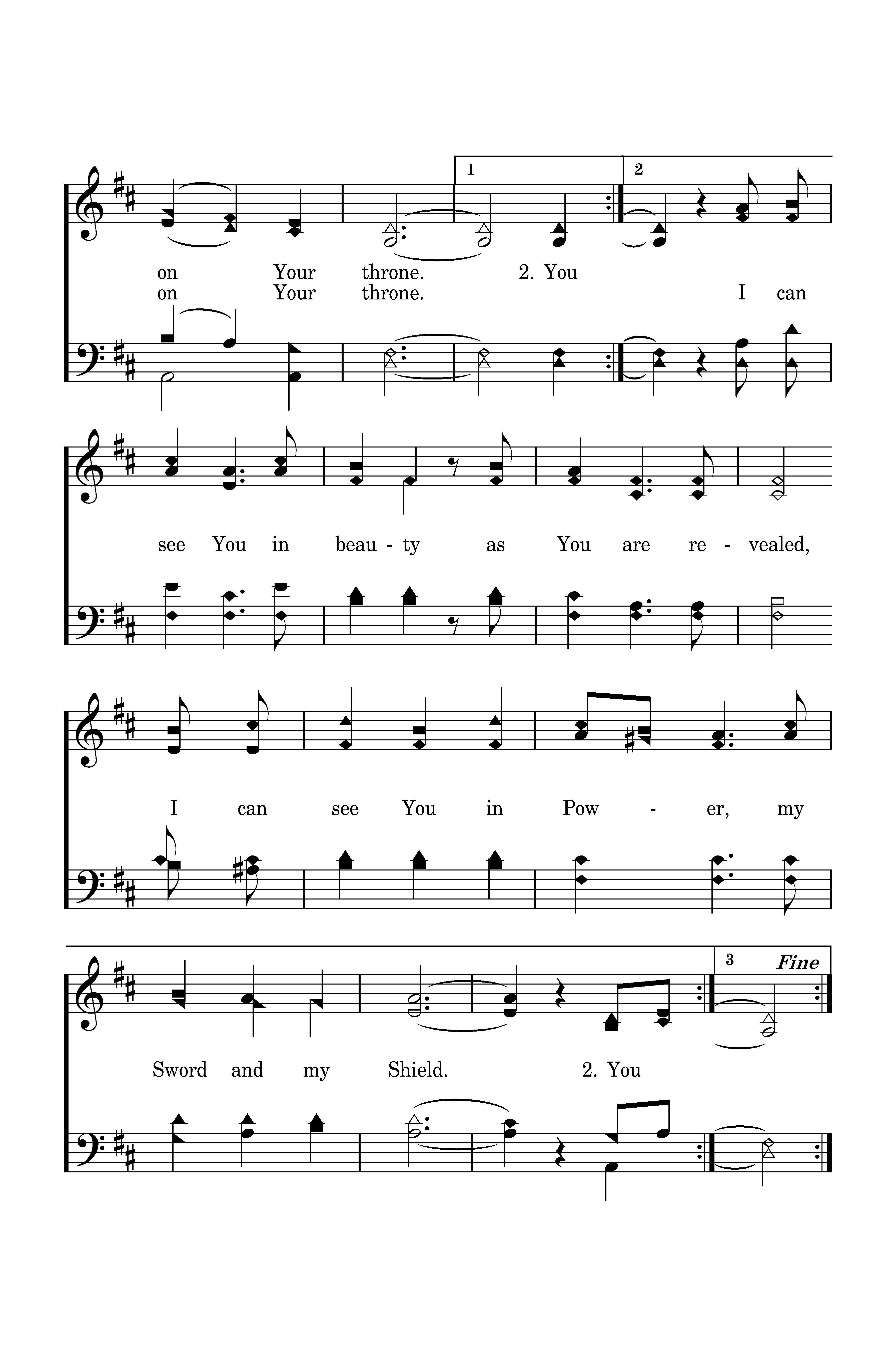 1 2

on Your throne. 2. You
on Your throne. I can

see You in beau - ty as You are re - vealed,

I can see You in Pow - er, my

3 Fine

Sword and my Shield. 2. You